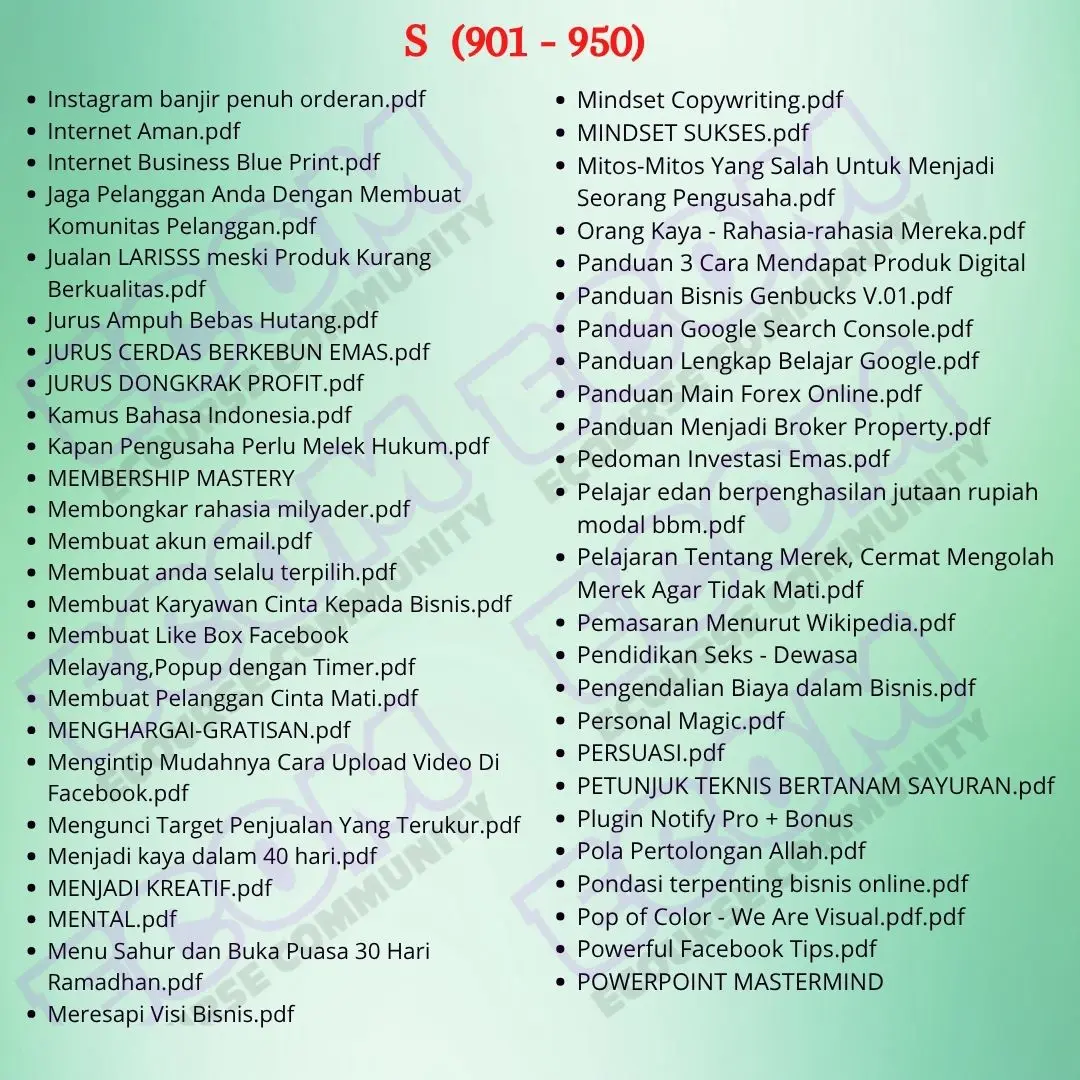 S (901 - 950)

• Instagram banjir penuh orderan.pdf
• Internet Aman.pdf
• Internet Business Blue Print.pdf
• Jaga Pelanggan Anda Dengan Membuat Komunitas Pelanggan.pdf
• Jualan LARISSS meski Produk Kurang Berkualitas.pdf
• Jurus Ampuh Bebas Hutang.pdf
• JURUS CERDAS BERKEBUN EMAS.pdf
• JURUS DONGKRAK PROFIT.pdf
• Kamus Bahasa Indonesia.pdf
• Kapan Pengusaha Perlu Melek Hukum.pdf
• MEMBERSHIP MASTERY
• Membongkar rahasia milyader.pdf
• Membuat akun email.pdf
• Membuat anda selalu terpilih.pdf
• Membuat Karyawan Cinta Kepada Bisnis.pdf
• Membuat Like Box Facebook Melayang,Popup dengan Timer.pdf
• Membuat Pelanggan Cinta Mati.pdf
• MENGHARGAI-GRATISAN.pdf
• Mengintip Mudahnya Cara Upload Video Di Facebook.pdf
• Mengunci Target Penjualan Yang Terukur.pdf
• Menjadi kaya dalam 40 hari.pdf
• MENJADI KREATIF.pdf
• MENTAL.pdf
• Menu Sahur dan Buka Puasa 30 Hari Ramadhan.pdf
• Meresapi Visi Bisnis.pdf

• Mindset Copywriting.pdf
• MINDSET SUKSES.pdf
• Mitos-Mitos Yang Salah Untuk Menjadi Seorang Pengusaha.pdf
• Orang Kaya - Rahasia-rahasia Mereka.pdf
• Panduan 3 Cara Mendapat Produk Digital
• Panduan Bisnis Genbucks V.01.pdf
• Panduan Google Search Console.pdf
• Panduan Lengkap Belajar Google.pdf
• Panduan Main Forex Online.pdf
• Panduan Menjadi Broker Property.pdf
• Pedoman Investasi Emas.pdf
• Pelajar edan berpenghasilan jutaan rupiah modal bbm.pdf
• Pelajaran Tentang Merek, Cermat Mengolah Merek Agar Tidak Mati.pdf
• Pemasaran Menurut Wikipedia.pdf
• Pendidikan Seks - Dewasa
• Pengendalian Biaya dalam Bisnis.pdf
• Personal Magic.pdf
• PERSUASI.pdf
• PETUNJUK TEKNIS BERTANAM SAYURAN.pdf
• Plugin Notify Pro + Bonus
• Pola Pertolongan Allah.pdf
• Pondasi terpenting bisnis online.pdf
• Pop of Color - We Are Visual.pdf.pdf
• Powerful Facebook Tips.pdf
• POWERPOINT MASTERMIND

ECOURSE COMMUNITY